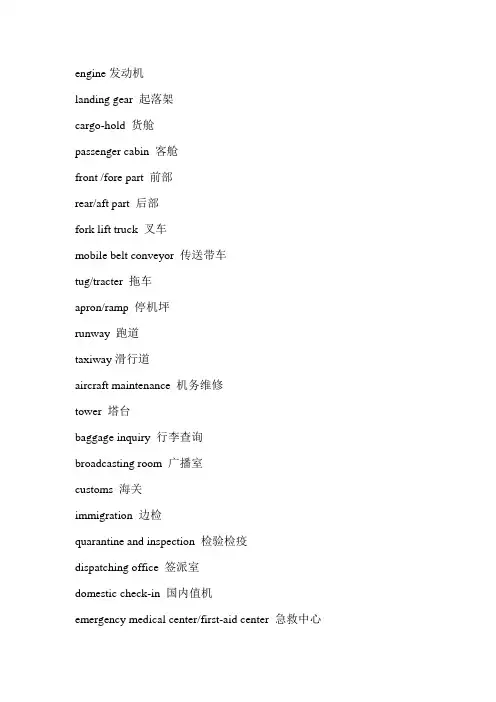 engine 发动机

landing gear 起落架

cargo-hold 货舱

passenger cabin 客舱

front /fore part 前部

rear/aft part 后部

fork lift truck 叉车

mobile belt conveyor 传送带车

tug/tracter 拖车

apron/ramp 停机坪

runway 跑道

taxiway 滑行道

aircraft maintenance 机务维修

tower 塔台

baggage inquiry 行李查询

broadcasting room 广播室

customs 海关

immigration 边检

quarantine and inspection 检验检疫

dispatching office 签派室

domestic check-in 国内值机

emergency medical center/first-aid center 急救中心